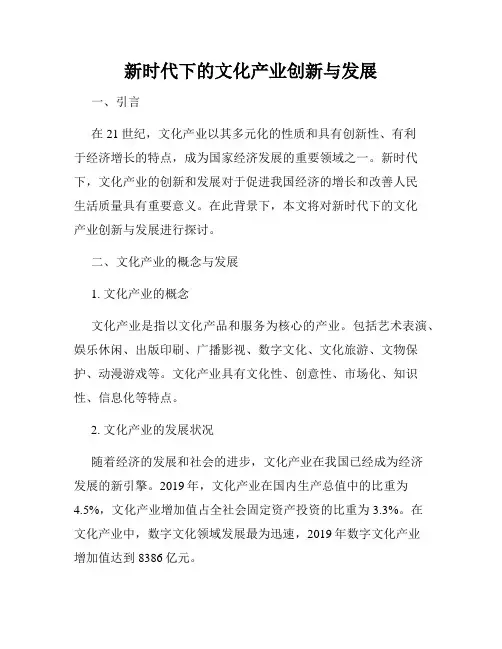 新时代下的文化产业创新与发展

一、引言

在 21 世纪，文化产业以其多元化的性质和具有创新性、有利于经济增长的特点，成为国家经济发展的重要领域之一。新时代下，文化产业的创新和发展对于促进我国经济的增长和改善人民生活质量具有重要意义。在此背景下，本文将对新时代下的文化产业创新与发展进行探讨。

二、文化产业的概念与发展

1. 文化产业的概念

文化产业是指以文化产品和服务为核心的产业。包括艺术表演、娱乐休闲、出版印刷、广播影视、数字文化、文化旅游、文物保护、动漫游戏等。文化产业具有文化性、创意性、市场化、知识性、信息化等特点。

2. 文化产业的发展状况

随着经济的发展和社会的进步，文化产业在我国已经成为经济发展的新引擎。2019 年，文化产业在国内生产总值中的比重为 4.5%，文化产业增加值占全社会固定资产投资的比重为 3.3%。在文化产业中，数字文化领域发展最为迅速，2019 年数字文化产业增加值达到 8386 亿元。